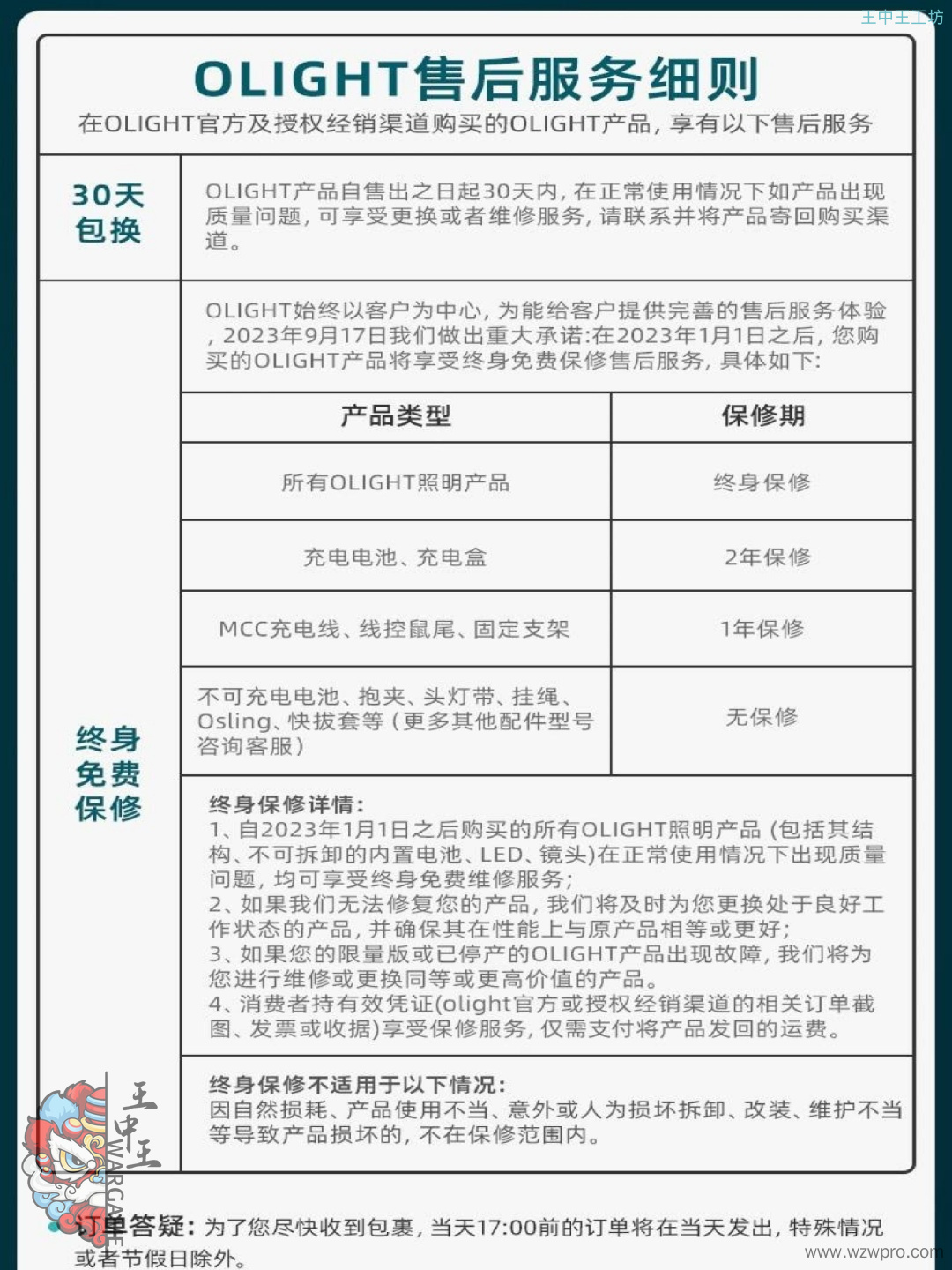 王中王工坊

OLIGHT售后服务细则
在OLIGHT官方及授权经销渠道购买的OLIGHT产品，享有以下售后服务

30天包换

OLIGHT产品自售出之日起30天内，在正常使用情况下如产品出现质量问题，可享受更换或者维修服务，请联系并将产品寄回购买渠道。

终身免费保修

OLIGHT始终以客户为中心，为能给客户提供完善的售后服务体验，2023年9月17日我们做出重大承诺:在2023年1月1日之后，您购买的OLIGHT产品将享受终身免费保修售后服务，具体如下:

| 产品类型 | 保修期 |
|---|---|
| 所有OLIGHT照明产品 | 终身保修 |
| 充电电池、充电盒 | 2年保修 |
| MCC充电线、线控鼠尾、固定支架 | 1年保修 |
| 不可充电电池、抱夹、头灯带、挂绳、Osling、快拔套等（更多其他配件型号咨询客服） | 无保修 |

终身保修详情:
1、自2023年1月1日之后购买的所有OLIGHT照明产品 (包括其结构、不可拆卸的内置电池、LED、镜头)在正常使用情况下出现质量问题，均可享受终身免费维修服务;
2、如果我们无法修复您的产品，我们将及时为您更换处于良好工作状态的产品，并确保其在性能上与原产品相等或更好;
3、如果您的限量版或已停产的OLIGHT产品出现故障，我们将为您进行维修或更换同等或更高价值的产品。
4、消费者持有效凭证(olight官方或授权经销渠道的相关订单截图、发票或收据)享受保修服务，仅需支付将产品发回的运费。

终身保修不适用于以下情况:
因自然损耗、产品使用不当、意外或人为损坏拆卸、改装、维护不当等导致产品损坏的，不在保修范围内。

王中王 WARGAME

订单答疑: 为了您尽快收到包裹，当天17:00前的订单将在当天发出，特殊情况或者节假日除外。

www.wzwpro.com